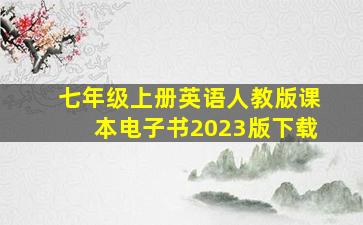 七年级上册英语人教版课本电子书2023版下载